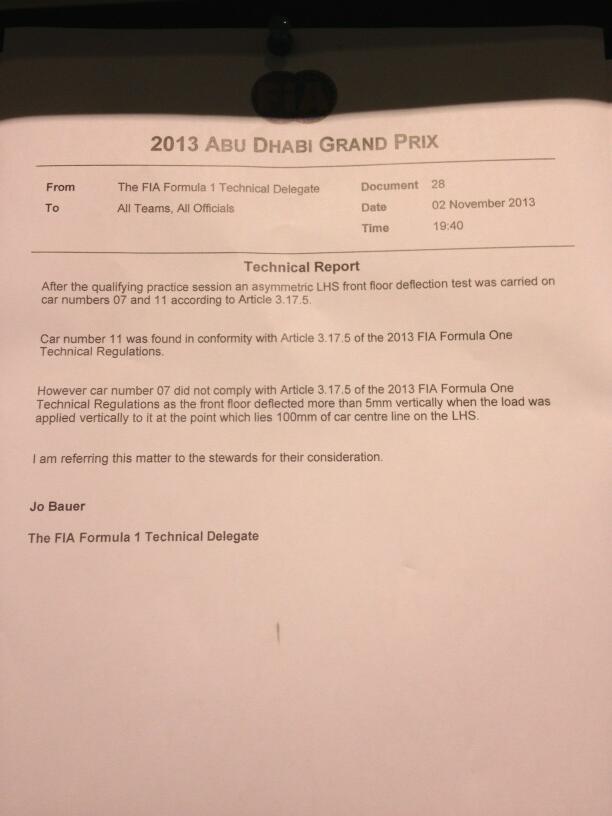 2013 ABU DHABI GRAND PRIX

From
The FIA Formula 1 Technical Delegate
To
All Teams, All Officials

Document 28
Date 02 November 2013
Time 19:40

Technical Report

After the qualifying practice session an asymmetric LHS front floor deflection test was carried on car numbers 07 and 11 according to Article 3.17.5.

Car number 11 was found in conformity with Article 3.17.5 of the 2013 FIA Formula One Technical Regulations.

However car number 07 did not comply with Article 3.17.5 of the 2013 FIA Formula One Technical Regulations as the front floor deflected more than 5mm vertically when the load was applied vertically to it at the point which lies 100mm of car centre line on the LHS.

I am referring this matter to the stewards for their consideration.

Jo Bauer

The FIA Formula 1 Technical Delegate